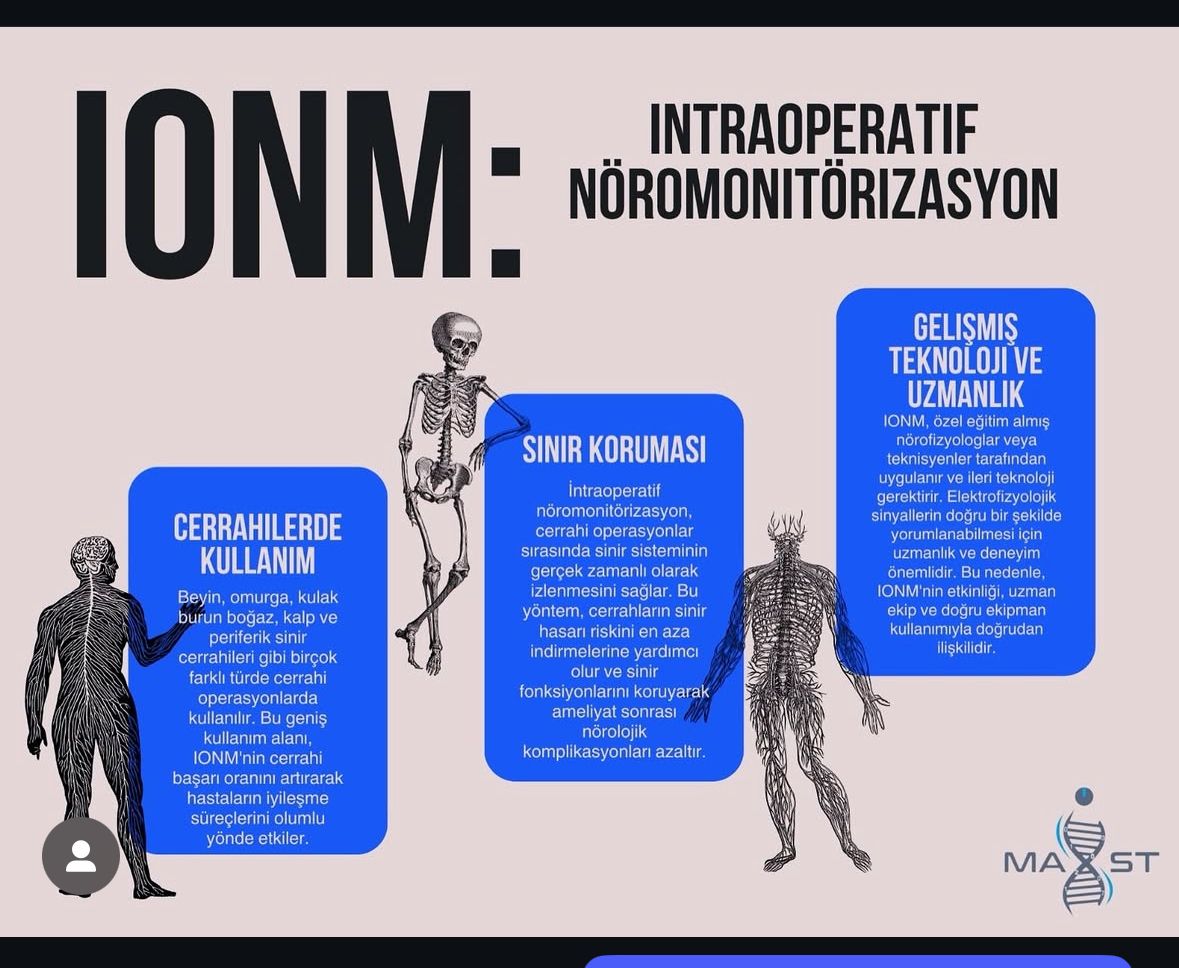 IONM: INTRAOPERATIF NÖROMONITÖRIZASYON

CERRAHILERDE KULLANIM

Beyin, omurga, kulak burun boğaz, kalp ve periferik sinir cerrahileri gibi birçok farklı türde cerrahi operasyonlarda kullanılır. Bu geniş kullanım alanı, IONM'nin cerrahi başarı oranını artırarak hastaların iyileşme süreçlerini olumlu yönde etkiler.

SINIR KORUMASI

İntraoperatif nöromonitörizasyon, cerrahi operasyonlar sırasında sinir sisteminin gerçek zamanlı olarak izlenmesini sağlar. Bu yöntem, cerrahların sinir hasarı riskini en aza indirmelerine yardımcı olur ve sinir fonksiyonlarını koruyarak ameliyat sonrası nörolojik komplikasyonları azaltır.

GELIŞMIŞ TEKNOLOJI VE UZMANLIK

IONM, özel eğitim almış nörofizyologlar veya teknisyenler tarafından uygulanır ve ileri teknoloji gerektirir. Elektrofizyolojik sinyallerin doğru bir şekilde yorumlanabilmesi için uzmanlık ve deneyim önemlidir. Bu nedenle, IONM'nin etkinliği, uzman ekip ve doğru ekipman kullanımıyla doğrudan ilişkilidir.

MAXST